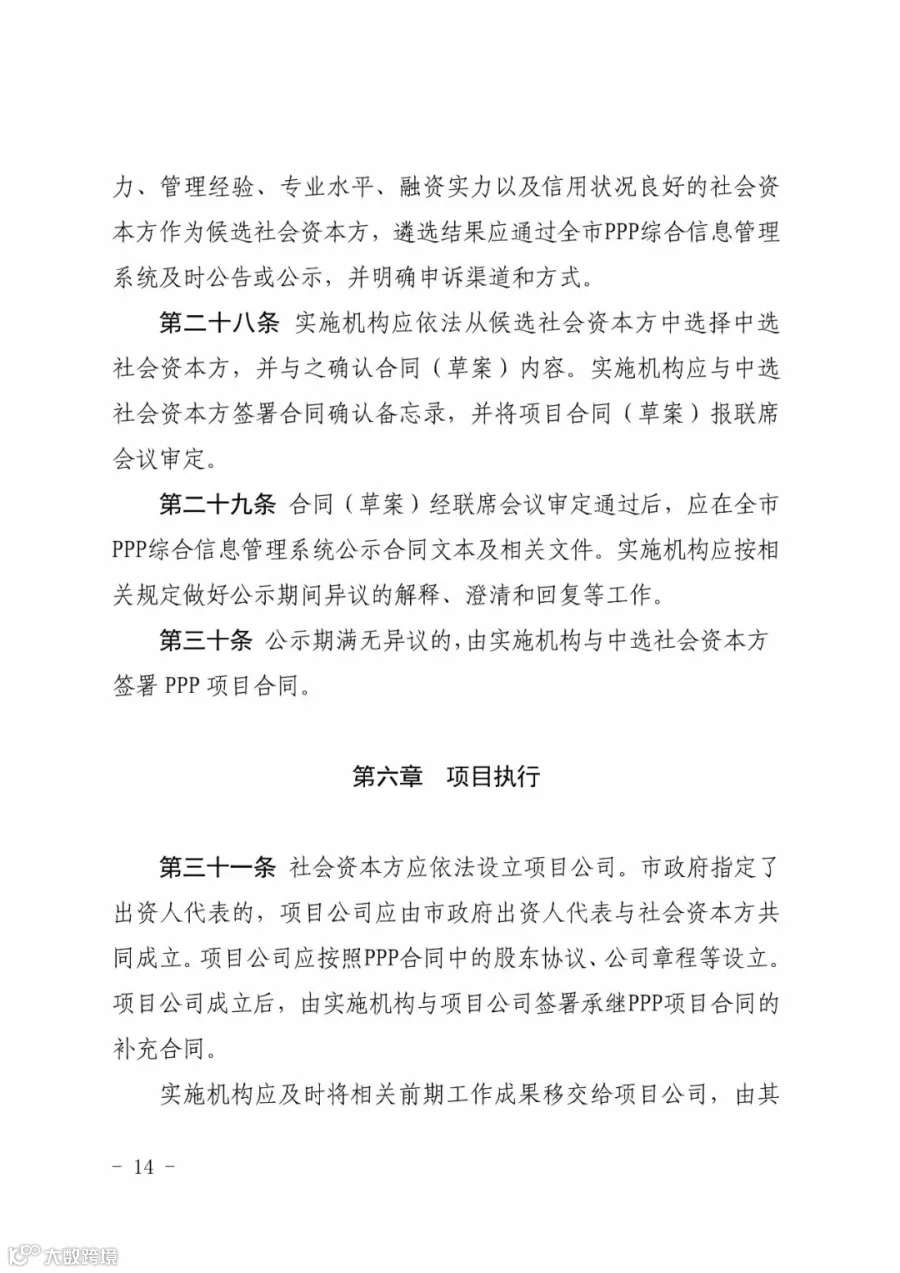 力、管理经验、专业水平、融资实力以及信用状况良好的社会资本方作为候选社会资本方，遴选结果应通过全市PPP综合信息管理系统及时公告或公示，并明确申诉渠道和方式。

第二十八条 实施机构应依法从候选社会资本方中选择中选社会资本方，并与之确认合同（草案）内容。实施机构应与中选社会资本方签署合同确认备忘录，并将项目合同（草案）报联席会议审定。

第二十九条 合同（草案）经联席会议审定通过后，应在全市PPP综合信息管理系统公示合同文本及相关文件。实施机构应按相关规定做好公示期间异议的解释、澄清和回复等工作。

第三十条 公示期满无异议的，由实施机构与中选社会资本方签署 PPP 项目合同。

第六章 项目执行

第三十一条 社会资本方应依法设立项目公司。市政府指定了出资人代表的，项目公司应由市政府出资人代表与社会资本方共同成立。项目公司应按照PPP合同中的股东协议、公司章程等设立。项目公司成立后，由实施机构与项目公司签署承继PPP项目合同的补充合同。

实施机构应及时将相关前期工作成果移交给项目公司，由其

－ 14 －

大数跨境